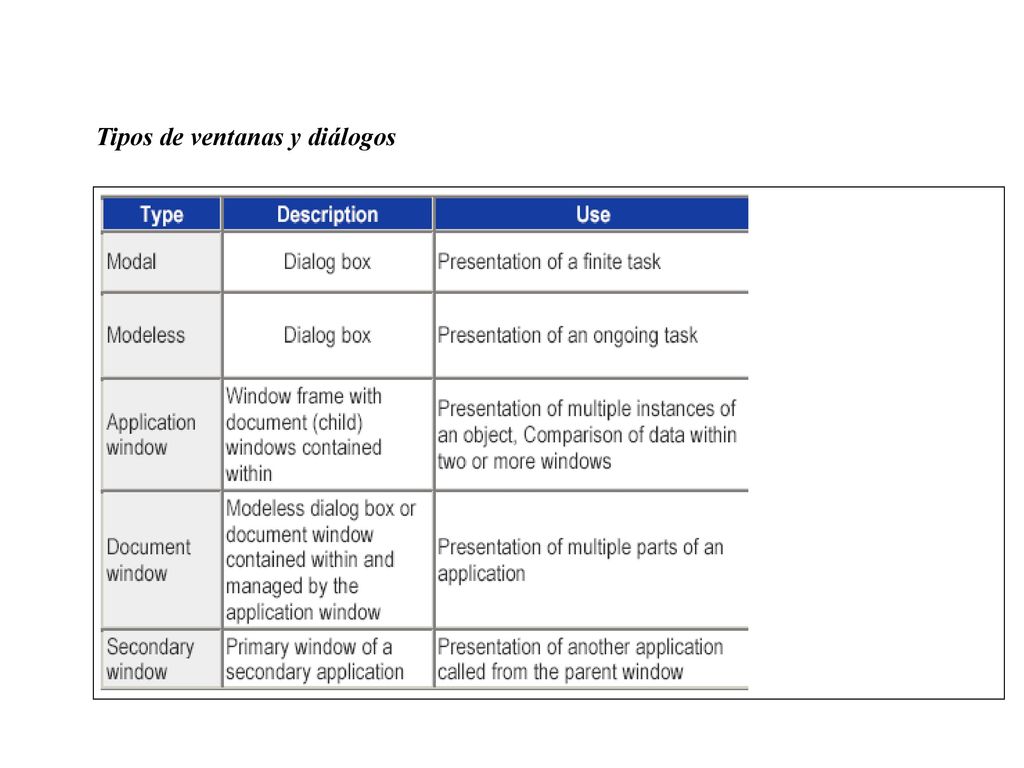 Tipos de ventanas y diálogos

| Type | Description | Use |
|---|---|---|
| Modal | Dialog box | Presentation of a finite task |
| Modeless | Dialog box | Presentation of an ongoing task |
| Application window | Window frame with document (child) windows contained within | Presentation of multiple instances of an object, Comparison of data within two or more windows |
| Document window | Modeless dialog box or document window contained within and managed by the application window | Presentation of multiple parts of an application |
| Secondary window | Primary window of a secondary application | Presentation of another application called from the parent window |